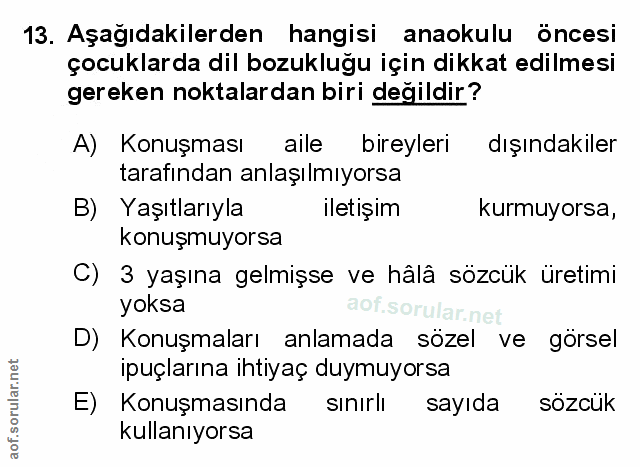 13. Aşağıdakilerden hangisi anaokulu öncesi çocuklarda dil bozukluğu için dikkat edilmesi gereken noktalardan biri değildir?

A) Konuşması aile bireyleri dışındakiler tarafından anlaşılmıyorsa

B) Yaşıtlarıyla iletişim kurmuyorsa, konuşmuyorsa

C) 3 yaşına gelmişse ve hâlâ sözcük üretimi yoksa

D) Konuşmaları anlamada sözel ve görsel ipuçlarına ihtiyaç duymuyorsa

E) Konuşmasında sınırlı sayıda sözcük kullanıyorsa

aof.sorular.net